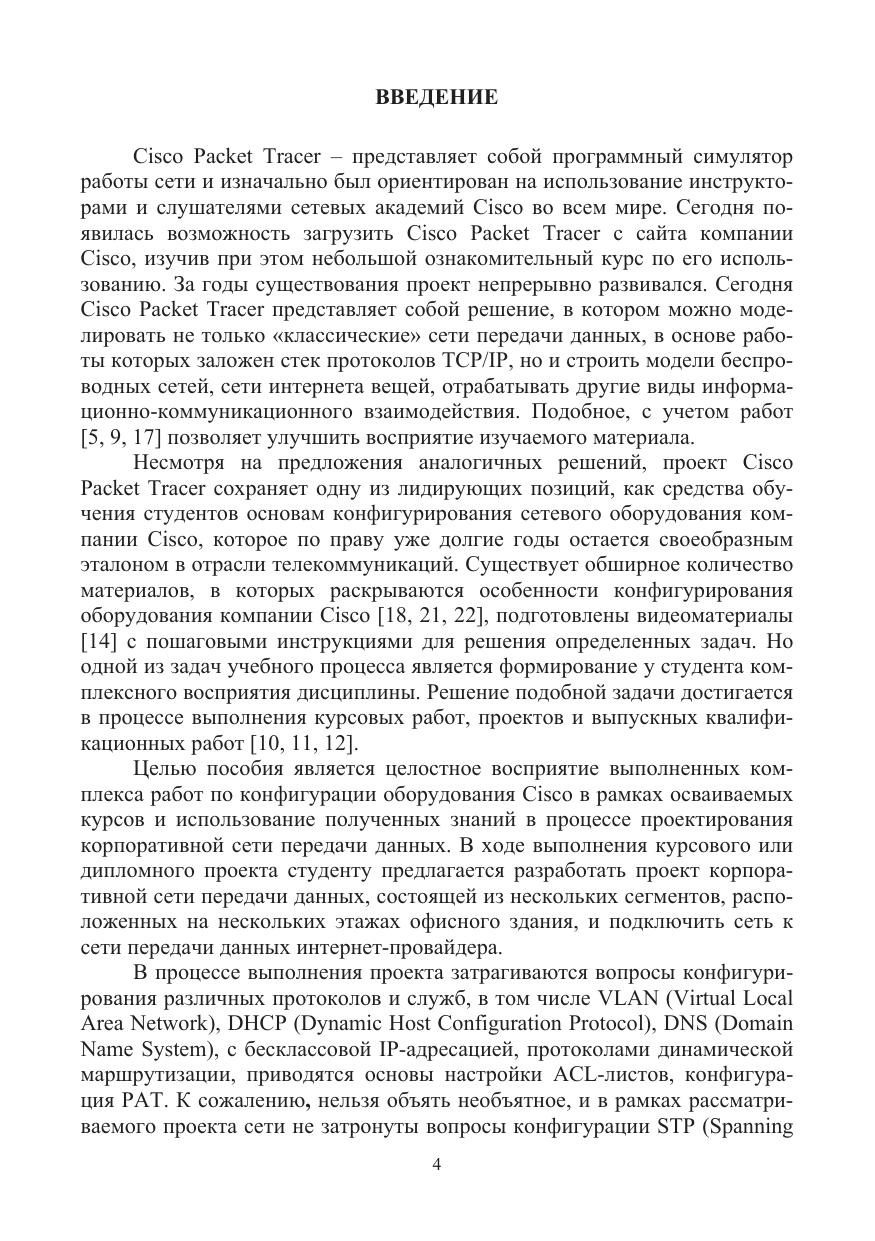 ВВЕДЕНИЕ

Cisco Packet Tracer – представляет собой программный симулятор работы сети и изначально был ориентирован на использование инструкторами и слушателями сетевых академий Cisco во всем мире. Сегодня появилась возможность загрузить Cisco Packet Tracer с сайта компании Cisco, изучив при этом небольшой ознакомительный курс по его использованию. За годы существования проект непрерывно развивался. Сегодня Cisco Packet Tracer представляет собой решение, в котором можно моделировать не только «классические» сети передачи данных, в основе работы которых заложен стек протоколов TCP/IP, но и строить модели беспроводных сетей, сети интернета вещей, отрабатывать другие виды информационно-коммуникационного взаимодействия. Подобное, с учетом работ [5, 9, 17] позволяет улучшить восприятие изучаемого материала.

Несмотря на предложения аналогичных решений, проект Cisco Packet Tracer сохраняет одну из лидирующих позиций, как средства обучения студентов основам конфигурирования сетевого оборудования компании Cisco, которое по праву уже долгие годы остается своеобразным эталоном в отрасли телекоммуникаций. Существует обширное количество материалов, в которых раскрываются особенности конфигурирования оборудования компании Cisco [18, 21, 22], подготовлены видеоматериалы [14] с пошаговыми инструкциями для решения определенных задач. Но одной из задач учебного процесса является формирование у студента комплексного восприятия дисциплины. Решение подобной задачи достигается в процессе выполнения курсовых работ, проектов и выпускных квалификационных работ [10, 11, 12].

Целью пособия является целостное восприятие выполненных комплекса работ по конфигурации оборудования Cisco в рамках осваиваемых курсов и использование полученных знаний в процессе проектирования корпоративной сети передачи данных. В ходе выполнения курсового или дипломного проекта студенту предлагается разработать проект корпоративной сети передачи данных, состоящей из нескольких сегментов, расположенных на нескольких этажах офисного здания, и подключить сеть к сети передачи данных интернет-провайдера.

В процессе выполнения проекта затрагиваются вопросы конфигурирования различных протоколов и служб, в том числе VLAN (Virtual Local Area Network), DHCP (Dynamic Host Configuration Protocol), DNS (Domain Name System), с бесклассовой IP-адресацией, протоколами динамической маршрутизации, приводятся основы настройки ACL-листов, конфигурация PAT. К сожалению, нельзя объять необъятное, и в рамках рассматриваемого проекта сети не затронуты вопросы конфигурации STP (Spanning

4